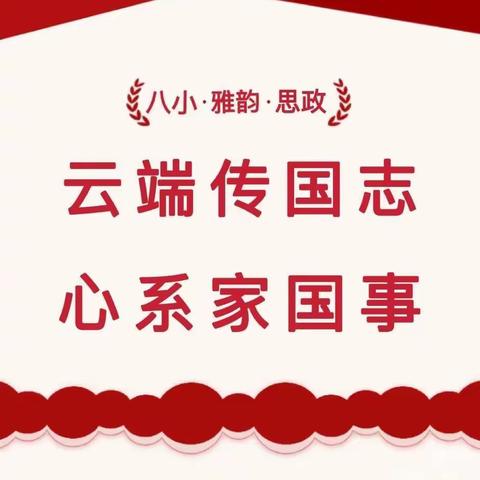 八小·雅韵·思政

云端传国志

心系家国事